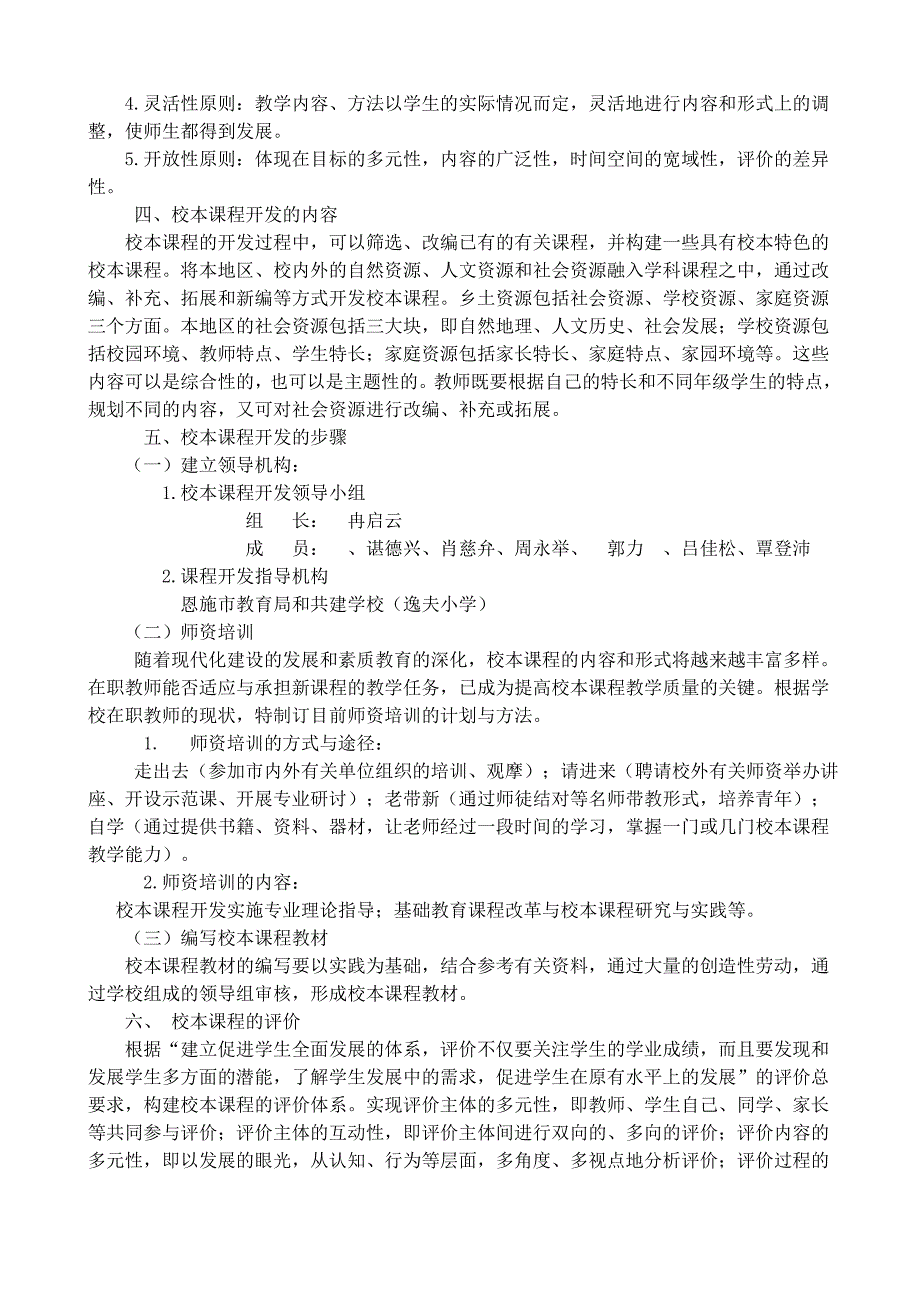 4.灵活性原则：教学内容、方法以学生的实际情况而定，灵活地进行内容和形式上的调整，使师生都得到发展。

5.开放性原则：体现在目标的多元性，内容的广泛性，时间空间的宽域性，评价的差异性。

四、校本课程开发的内容

校本课程的开发过程中，可以筛选、改编已有的有关课程，并构建一些具有校本特色的校本课程。将本地区、校内外的自然资源、人文资源和社会资源融入学科课程之中，通过改编、补充、拓展和新编等方式开发校本课程。乡土资源包括社会资源、学校资源、家庭资源三个方面。本地区的社会资源包括三大块，即自然地理、人文历史、社会发展；学校资源包括校园环境、教师特点、学生特长；家庭资源包括家长特长、家庭特点、家园环境等。这些内容可以是综合性的，也可以是主题性的。教师既要根据自己的特长和不同年级学生的特点，规划不同的内容，又可对社会资源进行改编、补充或拓展。

五、校本课程开发的步骤

（一）建立领导机构：

1.校本课程开发领导小组

组　长：　冉启云

成　员：　、谌德兴、肖慈弁、周永举、　郭力　、吕佳松、覃登沛

2.课程开发指导机构

恩施市教育局和共建学校（逸夫小学）

（二）师资培训

随着现代化建设的发展和素质教育的深化，校本课程的内容和形式将越来越丰富多样。在职教师能否适应与承担新课程的教学任务，已成为提高校本课程教学质量的关键。根据学校在职教师的现状，特制订目前师资培训的计划与方法。

1.　师资培训的方式与途径：

走出去（参加市内外有关单位组织的培训、观摩）；请进来（聘请校外有关师资举办讲座、开设示范课、开展专业研讨）；老带新（通过师徒结对等名师带教形式，培养青年）；自学（通过提供书籍、资料、器材，让老师经过一段时间的学习，掌握一门或几门校本课程教学能力）。

2.师资培训的内容：

校本课程开发实施专业理论指导；基础教育课程改革与校本课程研究与实践等。

（三）编写校本课程教材

校本课程教材的编写要以实践为基础，结合参考有关资料，通过大量的创造性劳动，通过学校组成的领导组审核，形成校本课程教材。

六、　校本课程的评价

根据“建立促进学生全面发展的体系，评价不仅要关注学生的学业成绩，而且要发现和发展学生多方面的潜能，了解学生发展中的需求，促进学生在原有水平上的发展”的评价总要求，构建校本课程的评价体系。实现评价主体的多元性，即教师、学生自己、同学、家长等共同参与评价；评价主体的互动性，即评价主体间进行双向的、多向的评价；评价内容的多元性，即以发展的眼光，从认知、行为等层面，多角度、多视点地分析评价；评价过程的